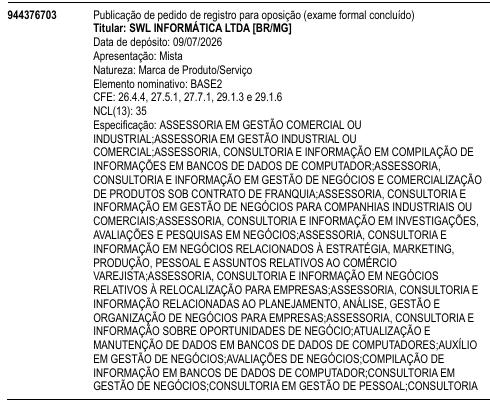 944376703

Publicação de pedido de registro para oposição (exame formal concluído)
Titular: SWL INFORMÁTICA LTDA [BR/MG]
Data de depósito: 09/07/2026
Apresentação: Mista
Natureza: Marca de Produto/Serviço
Elemento nominativo: BASE2
CFE: 26.4.4, 27.5.1, 27.7.1, 29.1.3 e 29.1.6
NCL(13): 35
Especificação: ASSESSORIA EM GESTÃO COMERCIAL OU INDUSTRIAL;ASSESSORIA EM GESTÃO INDUSTRIAL OU COMERCIAL;ASSESSORIA, CONSULTORIA E INFORMAÇÃO EM COMPILAÇÃO DE INFORMAÇÕES EM BANCOS DE DADOS DE COMPUTADOR;ASSESSORIA, CONSULTORIA E INFORMAÇÃO EM GESTÃO DE NEGÓCIOS E COMERCIALIZAÇÃO DE PRODUTOS SOB CONTRATO DE FRANQUIA;ASSESSORIA, CONSULTORIA E INFORMAÇÃO EM GESTÃO DE NEGÓCIOS PARA COMPANHIAS INDUSTRIAIS OU COMERCIAIS;ASSESSORIA, CONSULTORIA E INFORMAÇÃO EM INVESTIGAÇÕES, AVALIAÇÕES E PESQUISAS EM NEGÓCIOS;ASSESSORIA, CONSULTORIA E INFORMAÇÃO EM NEGÓCIOS RELACIONADOS À ESTRATÉGIA, MARKETING, PRODUÇÃO, PESSOAL E ASSUNTOS RELATIVOS AO COMÉRCIO VAREJISTA;ASSESSORIA, CONSULTORIA E INFORMAÇÃO EM NEGÓCIOS RELATIVOS À RELOCALIZAÇÃO PARA EMPRESAS;ASSESSORIA, CONSULTORIA E INFORMAÇÃO RELACIONADAS AO PLANEJAMENTO, ANÁLISE, GESTÃO E ORGANIZAÇÃO DE NEGÓCIOS PARA EMPRESAS;ASSESSORIA, CONSULTORIA E INFORMAÇÃO SOBRE OPORTUNIDADES DE NEGÓCIO;ATUALIZAÇÃO E MANUTENÇÃO DE DADOS EM BANCOS DE DADOS DE COMPUTADORES;AUXÍLIO EM GESTÃO DE NEGÓCIOS;AVALIAÇÕES DE NEGÓCIOS;COMPILAÇÃO DE INFORMAÇÃO EM BANCOS DE DADOS DE COMPUTADOR;CONSULTORIA EM GESTÃO DE NEGÓCIOS;CONSULTORIA EM GESTÃO DE PESSOAL;CONSULTORIA